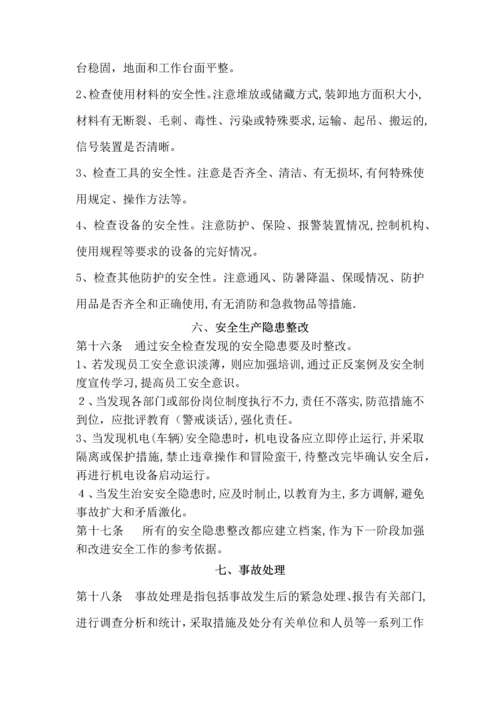 台稳固，地面和工作台面平整。

2、检查使用材料的安全性。注意堆放或储藏方式，装卸地方面积大小，材料有无断裂、毛刺、毒性、污染或特殊要求，运输、起吊、搬运的，信号装置是否清晰。

3、检查工具的安全性。注意是否齐全、清洁、有无损坏，有何特殊使用规定、操作方法等。

4、检查设备的安全性。注意防护、保险、报警装置情况，控制机构、使用规程等要求的设备的完好情况。

5、检查其他防护的安全性。注意通风、防暑降温、保暖情况、防护用品是否齐全和正确使用，有无消防和急救物品等措施.

六、安全生产隐患整改

第十六条　通过安全检查发现的安全隐患要及时整改。

1、若发现员工安全意识淡薄，则应加强培训，通过正反案例及安全制度宣传学习，提高员工安全意识。

2、当发现各部门或部份岗位制度执行不力，责任不落实，防范措施不到位，应批评教育（警戒谈话），强化责任。

3、当发现机电（车辆）安全隐患时，机电设备应立即停止运行，并采取隔离或保护措施，禁止违章操作和冒险蛮干，待整改完毕确认安全后，再进行机电设备启动运行。

4、当发生治安安全隐患时，应及时制止，以教育为主，多方调解，避免事故扩大和矛盾激化。

第十七条　所有的安全隐患整改都应建立档案，作为下一阶段加强和改进安全工作的参考依据。

七、事故处理

第十八条　事故处理是指包括事故发生后的紧急处理、报告有关部门，进行调查分析和统计，采取措施及处分有关单位和人员等一系列工作